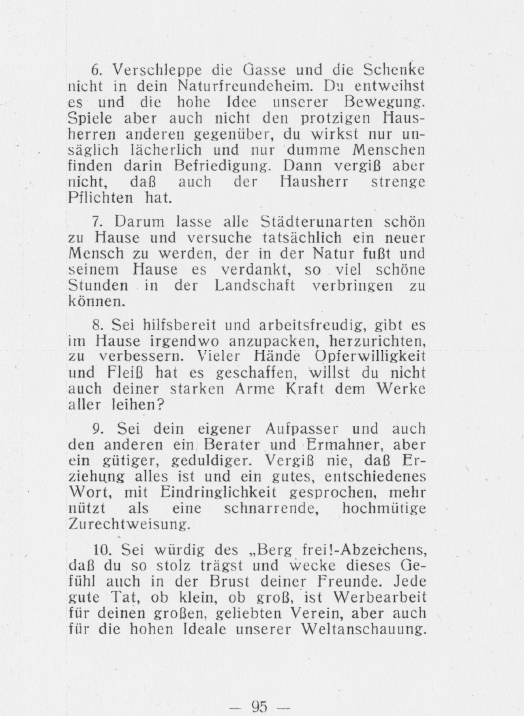 6. Verschleppe die Gasse und die Schenke nicht in dein Naturfreundeheim. Du entweihst es und die hohe Idee unserer Bewegung. Spiele aber auch nicht den protzigen Hausherren anderen gegenüber, du wirkst nur unsäglich lächerlich und nur dumme Menschen finden darin Befriedigung. Dann vergiß aber nicht, daß auch der Hausherr strenge Pflichten hat.

7. Darum lasse alle Städterunarten schön zu Hause und versuche tatsächlich ein neuer Mensch zu werden, der in der Natur fußt und seinem Hause es verdankt, so viel schöne Stunden in der Landschaft verbringen zu können.

8. Sei hilfsbereit und arbeitsfreudig, gibt es im Hause irgendwo anzupacken, herzurichten, zu verbessern. Vieler Hände Opferwilligkeit und Fleiß hat es geschaffen, willst du nicht auch deiner starken Arme Kraft dem Werke aller leihen?

9. Sei dein eigener Aufpasser und auch den anderen ein Berater und Ermahner, aber ein gütiger, geduldiger. Vergiß nie, daß Erziehung alles ist und ein gutes, entschiedenes Wort, mit Eindringlichkeit gesprochen, mehr nützt als eine schnarrende, hochmütige Zurechtweisung.

10. Sei würdig des „Berg frei!-Abzeichens, daß du so stolz trägst und wecke dieses Gefühl auch in der Brust deiner Freunde. Jede gute Tat, ob klein, ob groß, ist Werbearbeit für deinen großen, geliebten Verein, aber auch für die hohen Ideale unserer Weltanschauung.

— 95 —